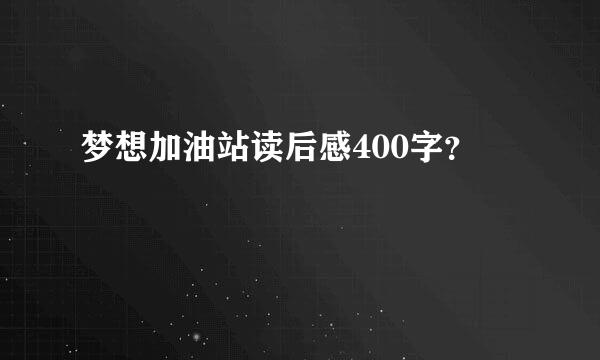 梦想加油站读后感400字?